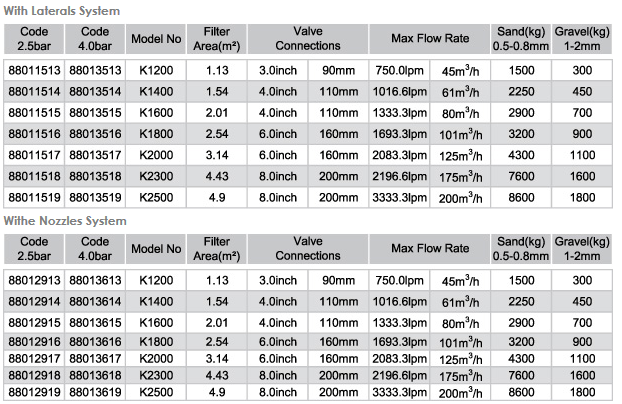 With Laterals System

| Code 2.5bar | Code 4.0bar | Model No | Filter Area(m²) | Valve Connections | | Max Flow Rate | | Sand(kg) 0.5-0.8mm | Gravel(kg) 1-2mm |
|---|---|---|---|---|---|---|---|---|---|
| 88011513 | 88013513 | K1200 | 1.13 | 3.0inch | 90mm | 750.0lpm | $45m^3/h$ | 1500 | 300 |
| 88011514 | 88013514 | K1400 | 1.54 | 4.0inch | 110mm | 1016.6lpm | $61m^3/h$ | 2250 | 450 |
| 88011515 | 88013515 | K1600 | 2.01 | 4.0inch | 110mm | 1333.3lpm | $80m^3/h$ | 2900 | 700 |
| 88011516 | 88013516 | K1800 | 2.54 | 6.0inch | 160mm | 1693.3lpm | $101m^3/h$ | 3200 | 900 |
| 88011517 | 88013517 | K2000 | 3.14 | 6.0inch | 160mm | 2083.3lpm | $125m^3/h$ | 4300 | 1100 |
| 88011518 | 88013518 | K2300 | 4.43 | 8.0inch | 200mm | 2196.6lpm | $175m^3/h$ | 7600 | 1600 |
| 88011519 | 88013519 | K2500 | 4.9 | 8.0inch | 200mm | 3333.3lpm | $200m^3/h$ | 8600 | 1800 |

Withe Nozzles System

| Code 2.5bar | Code 4.0bar | Model No | Filter Area(m²) | Valve Connections | | Max Flow Rate | | Sand(kg) 0.5-0.8mm | Gravel(kg) 1-2mm |
|---|---|---|---|---|---|---|---|---|---|
| 88012913 | 88013613 | K1200 | 1.13 | 3.0inch | 90mm | 750.0lpm | $45m^3/h$ | 1500 | 300 |
| 88012914 | 88013614 | K1400 | 1.54 | 4.0inch | 110mm | 1016.6lpm | $61m^3/h$ | 2250 | 450 |
| 88012915 | 88013615 | K1600 | 2.01 | 4.0inch | 110mm | 1333.3lpm | $80m^3/h$ | 2900 | 700 |
| 88012916 | 88013616 | K1800 | 2.54 | 6.0inch | 160mm | 1693.3lpm | $101m^3/h$ | 3200 | 900 |
| 88012917 | 88013617 | K2000 | 3.14 | 6.0inch | 160mm | 2083.3lpm | $125m^3/h$ | 4300 | 1100 |
| 88012918 | 88013618 | K2300 | 4.43 | 8.0inch | 200mm | 2196.6lpm | $175m^3/h$ | 7600 | 1600 |
| 88012919 | 88013619 | K2500 | 4.9 | 8.0inch | 200mm | 3333.3lpm | $200m^3/h$ | 8600 | 1800 |